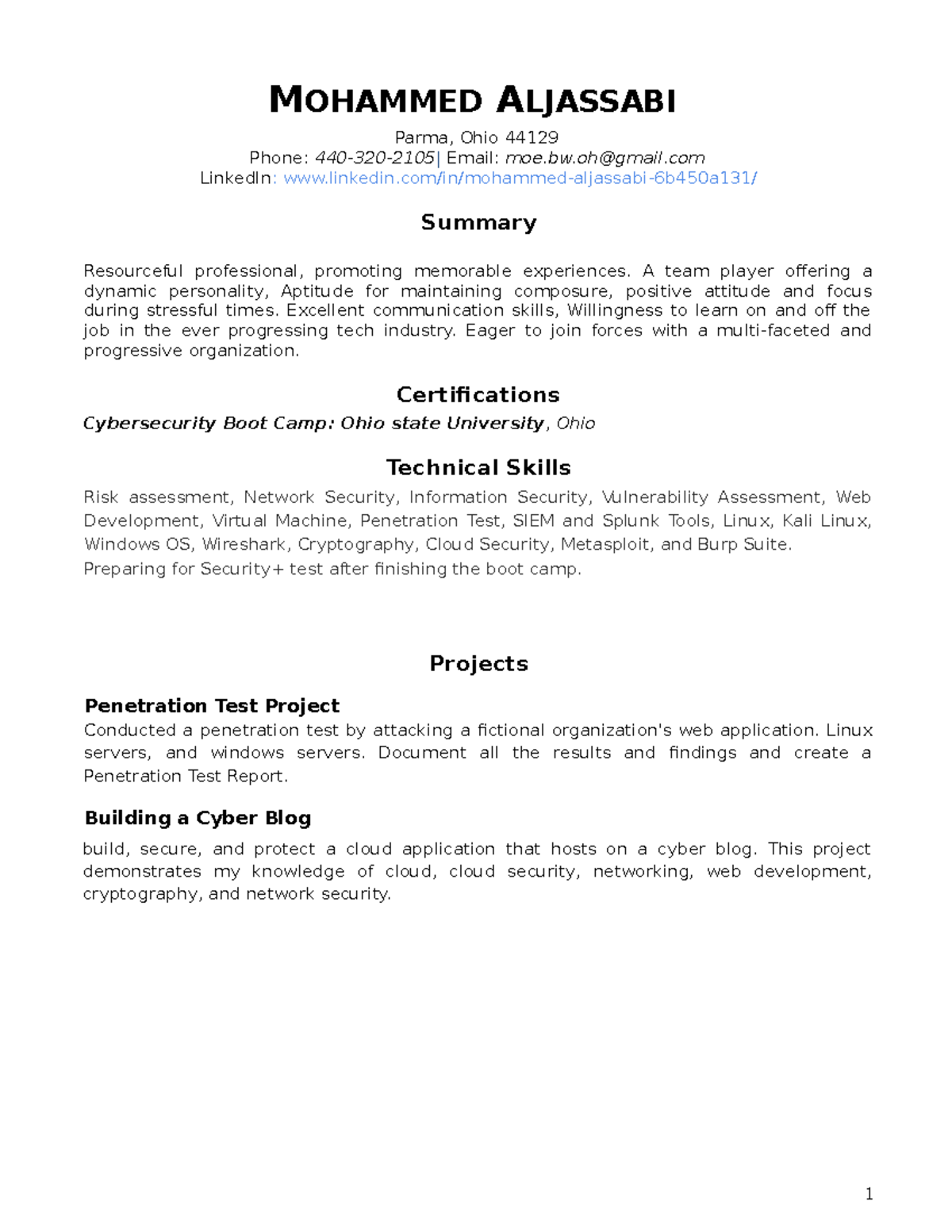 MOHAMMED ALJASSABI

Parma, Ohio 44129
Phone: 440-320-2105| Email: moe.bw.oh@gmail.com
LinkedIn: www.linkedin.com/in/mohammed-aljassabi-6b450a131/

Summary

Resourceful professional, promoting memorable experiences. A team player offering a dynamic personality, Aptitude for maintaining composure, positive attitude and focus during stressful times. Excellent communication skills, Willingness to learn on and off the job in the ever progressing tech industry. Eager to join forces with a multi-faceted and progressive organization.

Certifications

Cybersecurity Boot Camp: Ohio state University, Ohio

Technical Skills

Risk assessment, Network Security, Information Security, Vulnerability Assessment, Web Development, Virtual Machine, Penetration Test, SIEM and Splunk Tools, Linux, Kali Linux, Windows OS, Wireshark, Cryptography, Cloud Security, Metasploit, and Burp Suite.
Preparing for Security+ test after finishing the boot camp.

Projects

Penetration Test Project
Conducted a penetration test by attacking a fictional organization's web application. Linux servers, and windows servers. Document all the results and findings and create a Penetration Test Report.

Building a Cyber Blog
build, secure, and protect a cloud application that hosts on a cyber blog. This project demonstrates my knowledge of cloud, cloud security, networking, web development, cryptography, and network security.

1